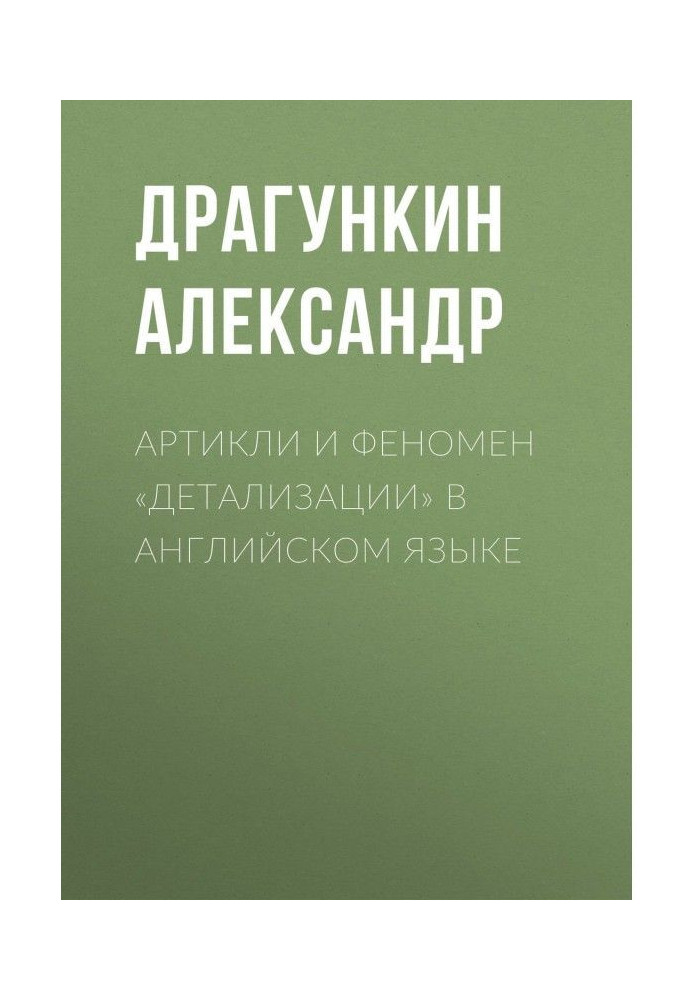 ДРАГУНКИН АЛЕКСАНДР

АРТИКЛИ И ФЕНОМЕН «ДЕТАЛИЗАЦИИ» В АНГЛИЙСКОМ ЯЗЫКЕ